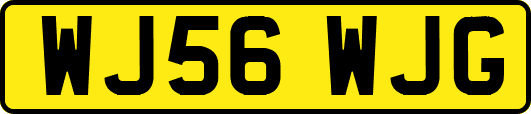 WJ56 WJG